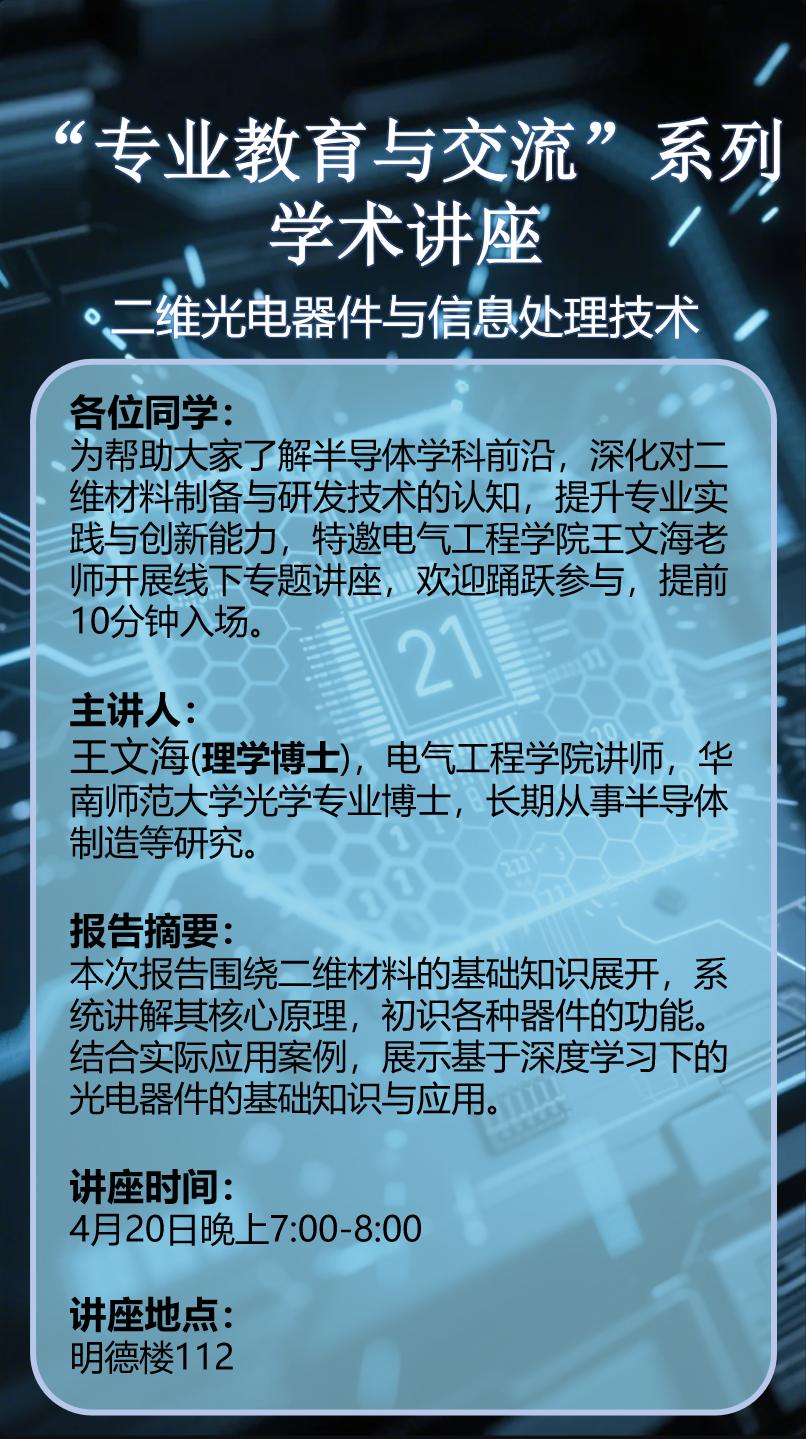 “专业教育与交流”系列学术讲座

二维光电器件与信息处理技术

各位同学：
为帮助大家了解半导体学科前沿，深化对二维材料制备与研发技术的认知，提升专业实践与创新能力，特邀电气工程学院王文海老师开展线下专题讲座，欢迎踊跃参与，提前10分钟入场。

主讲人：
王文海(理学博士)，电气工程学院讲师，华南师范大学光学专业博士，长期从事半导体制造等研究。

报告摘要：
本次报告围绕二维材料的基础知识展开，系统讲解其核心原理，初识各种器件的功能。结合实际应用案例，展示基于深度学习下的光电器件的基础知识与应用。

讲座时间：
4月20日晚上7:00-8:00

讲座地点：
明德楼112